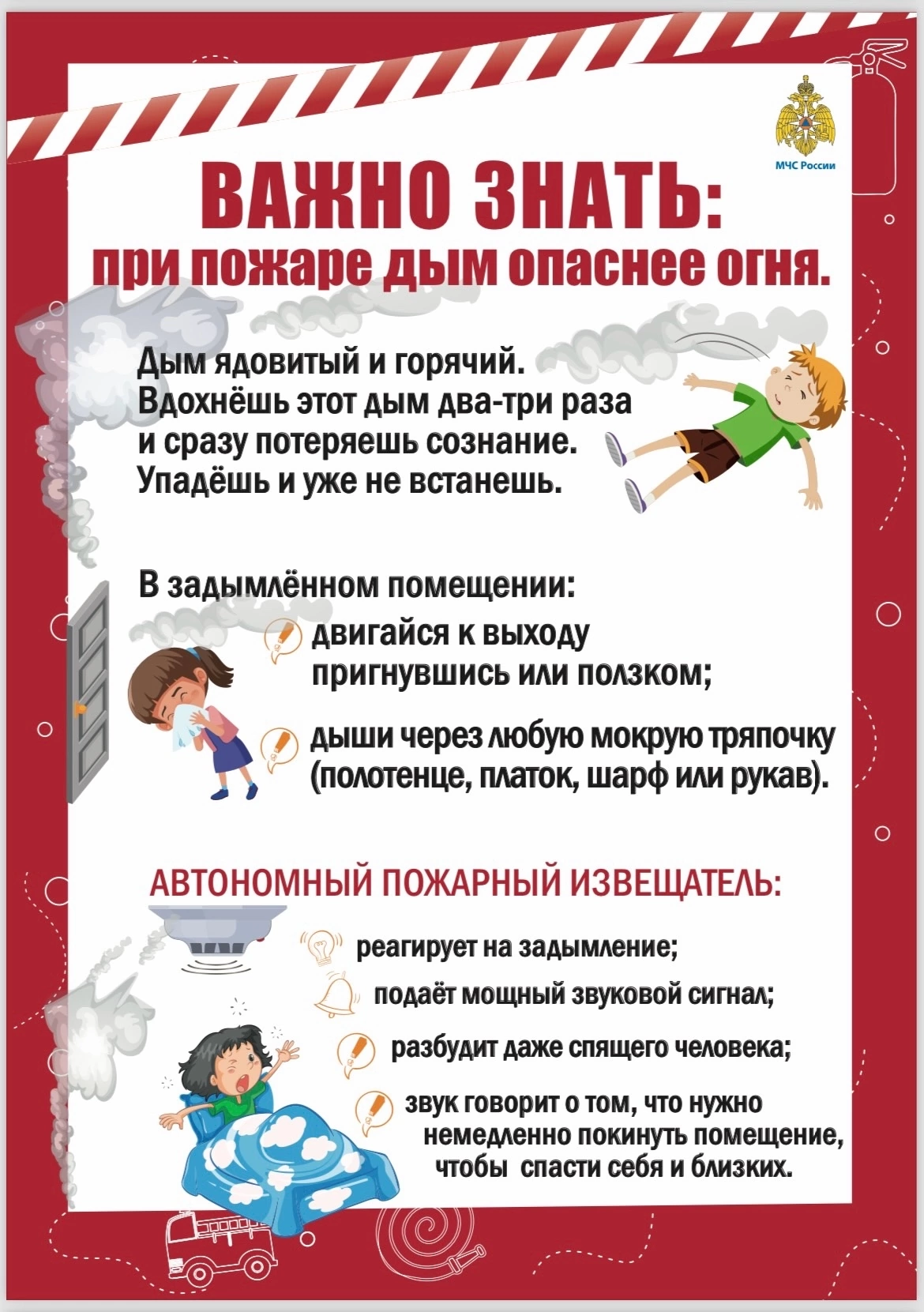 МЧС России

ВАЖНО ЗНАТЬ:
при пожаре дым опаснее огня.

Дым ядовитый и горячий. Вдохнёшь этот дым два-три раза и сразу потеряешь сознание. Упадёшь и уже не встанешь.

В задымлённом помещении:

двигайся к выходу пригнувшись или ползком;

дыши через любую мокрую тряпочку (полотенце, платок, шарф или рукав).

АВТОНОМНЫЙ ПОЖАРНЫЙ ИЗВЕЩАТЕЛЬ:

реагирует на задымление;

подаёт мощный звуковой сигнал;

разбудит даже спящего человека;

звук говорит о том, что нужно немедленно покинуть помещение, чтобы спасти себя и близких.